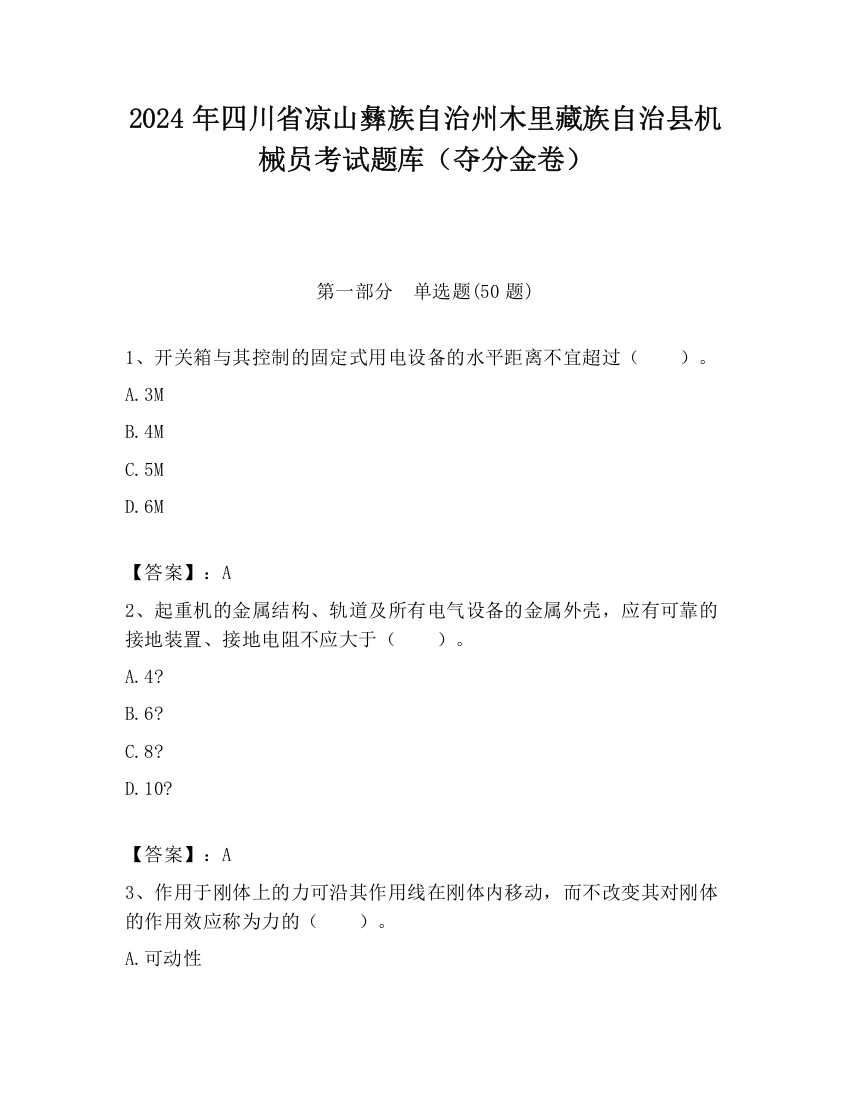 2024 年四川省凉山彝族自治州木里藏族自治县机械员考试题库（夺分金卷）

第一部分　单选题(50 题)

1、开关箱与其控制的固定式用电设备的水平距离不宜超过（　　）。

A.3M

B.4M

C.5M

D.6M

【答案】：A

2、起重机的金属结构、轨道及所有电气设备的金属外壳，应有可靠的接地装置、接地电阻不应大于（　　）。

A.4?

B.6?

C.8?

D.10?

【答案】：A

3、作用于刚体上的力可沿其作用线在刚体内移动，而不改变其对刚体的作用效应称为力的（　　）。

A.可动性